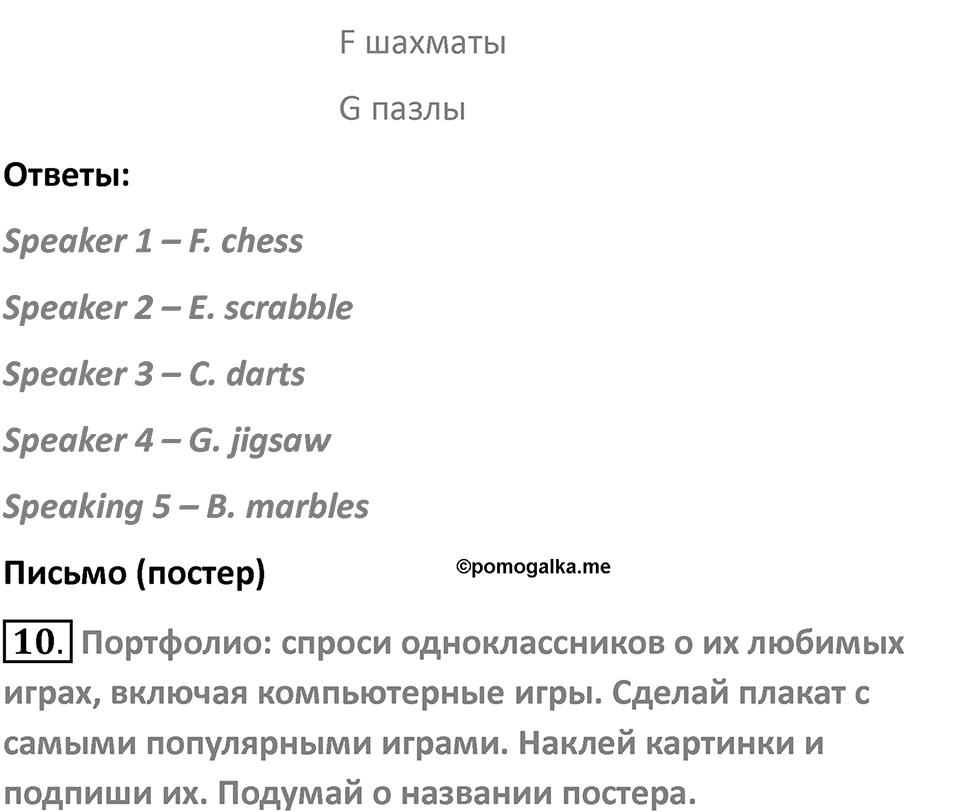 F шахматы

G пазлы

Ответы:

Speaker 1 – F. chess

Speaker 2 – E. scrabble

Speaker 3 – C. darts

Speaker 4 – G. jigsaw

Speaking 5 – B. marbles

Письмо (постер)

©pomogalka.me

10. Портфолио: спроси одноклассников о их любимых играх, включая компьютерные игры. Сделай плакат с самыми популярными играми. Наклей картинки и подпиши их. Подумай о названии постера.